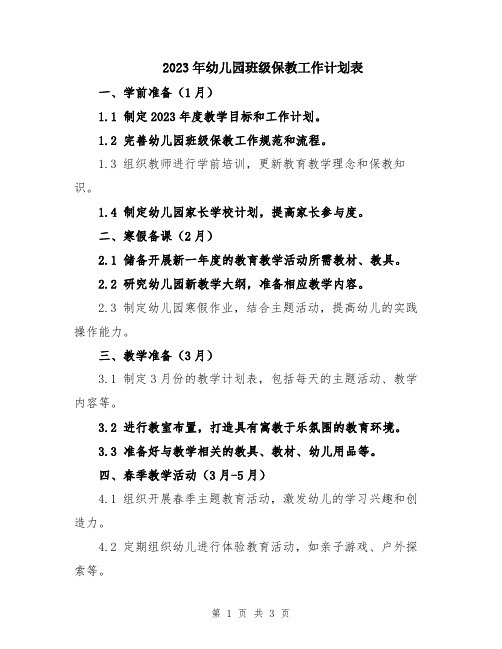 2023年幼儿园班级保教工作计划表

一、学前准备（1月）

1.1 制定2023年度教学目标和工作计划。

1.2 完善幼儿园班级保教工作规范和流程。

1.3 组织教师进行学前培训，更新教育教学理念和保教知识。

1.4 制定幼儿园家长学校计划，提高家长参与度。

二、寒假备课（2月）

2.1 储备开展新一年度的教育教学活动所需教材、教具。

2.2 研究幼儿园新教学大纲，准备相应教学内容。

2.3 制定幼儿园寒假作业，结合主题活动，提高幼儿的实践操作能力。

三、教学准备（3月）

3.1 制定3月份的教学计划表，包括每天的主题活动、教学内容等。

3.2 进行教室布置，打造具有寓教于乐氛围的教育环境。

3.3 准备好与教学相关的教具、教材、幼儿用品等。

四、春季教学活动（3月-5月）

4.1 组织开展春季主题教育活动，激发幼儿的学习兴趣和创造力。

4.2 定期组织幼儿进行体验教育活动，如亲子游戏、户外探索等。

第 1 页 共 3 页